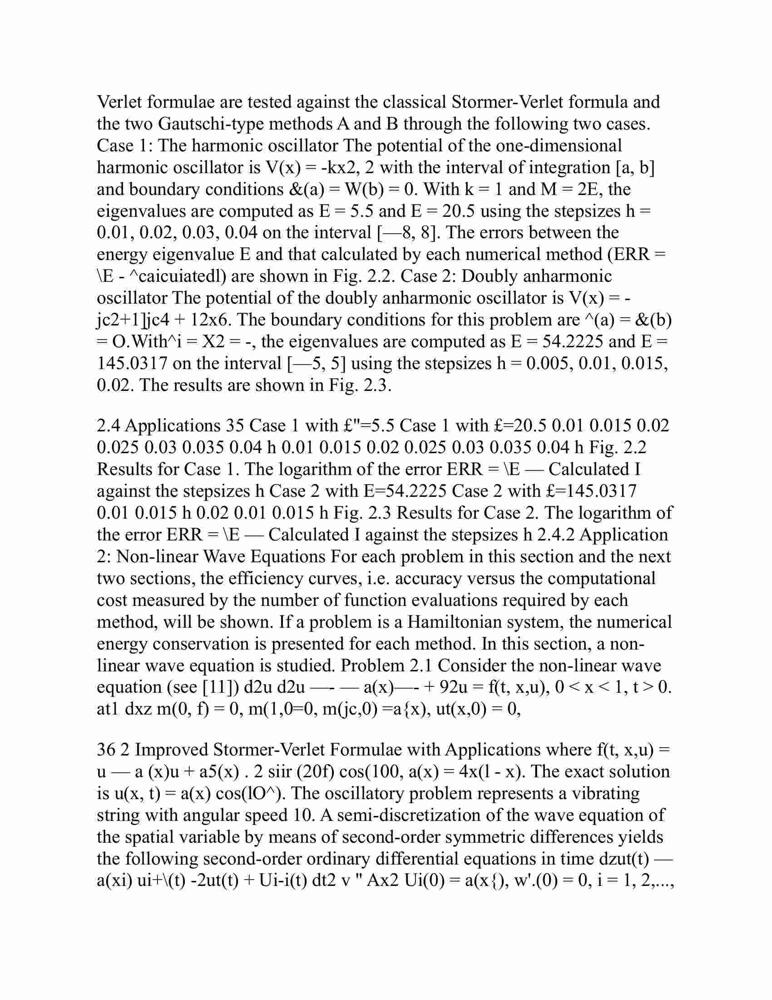 Verlet formulae are tested against the classical Stormer-Verlet formula and the two Gautschi-type methods A and B through the following two cases. Case 1: The harmonic oscillator The potential of the one-dimensional harmonic oscillator is V(x) = -kx2, 2 with the interval of integration [a, b] and boundary conditions &(a) = W(b) = 0. With k = 1 and M = 2E, the eigenvalues are computed as E = 5.5 and E = 20.5 using the stepsizes h = 0.01, 0.02, 0.03, 0.04 on the interval [—8, 8]. The errors between the energy eigenvalue E and that calculated by each numerical method (ERR = \E - ^caicuiatedl) are shown in Fig. 2.2. Case 2: Doubly anharmonic oscillator The potential of the doubly anharmonic oscillator is V(x) = -jc2+1]jc4 + 12x6. The boundary conditions for this problem are ^(a) = &(b) = O.With^i = X2 = -, the eigenvalues are computed as E = 54.2225 and E = 145.0317 on the interval [—5, 5] using the stepsizes h = 0.005, 0.01, 0.015, 0.02. The results are shown in Fig. 2.3.

2.4 Applications 35 Case 1 with £"=5.5 Case 1 with £=20.5 0.01 0.015 0.02 0.025 0.03 0.035 0.04 h 0.01 0.015 0.02 0.025 0.03 0.035 0.04 h Fig. 2.2 Results for Case 1. The logarithm of the error ERR = \E — Calculated I against the stepsizes h Case 2 with E=54.2225 Case 2 with £=145.0317 0.01 0.015 h 0.02 0.01 0.015 h Fig. 2.3 Results for Case 2. The logarithm of the error ERR = \E — Calculated I against the stepsizes h 2.4.2 Application 2: Non-linear Wave Equations For each problem in this section and the next two sections, the efficiency curves, i.e. accuracy versus the computational cost measured by the number of function evaluations required by each method, will be shown. If a problem is a Hamiltonian system, the numerical energy conservation is presented for each method. In this section, a non-linear wave equation is studied. Problem 2.1 Consider the non-linear wave equation (see [11]) d2u d2u —- — a(x)—- + 92u = f(t, x,u), 0 < x < 1, t > 0. at1 dxz m(0, f) = 0, m(1,0=0, m(jc,0) =a{x), ut(x,0) = 0,

36 2 Improved Stormer-Verlet Formulae with Applications where f(t, x,u) = u — a (x)u + a5(x) . 2 siir (20f) cos(100, a(x) = 4x(l - x). The exact solution is u(x, t) = a(x) cos(lO^). The oscillatory problem represents a vibrating string with angular speed 10. A semi-discretization of the wave equation of the spatial variable by means of second-order symmetric differences yields the following second-order ordinary differential equations in time dzut(t) — a(xi) ui+\(t) -2ut(t) + Ui-i(t) dt2 v " Ax2 Ui(0) = a(x{), w'.(0) = 0, i = 1, 2,...,